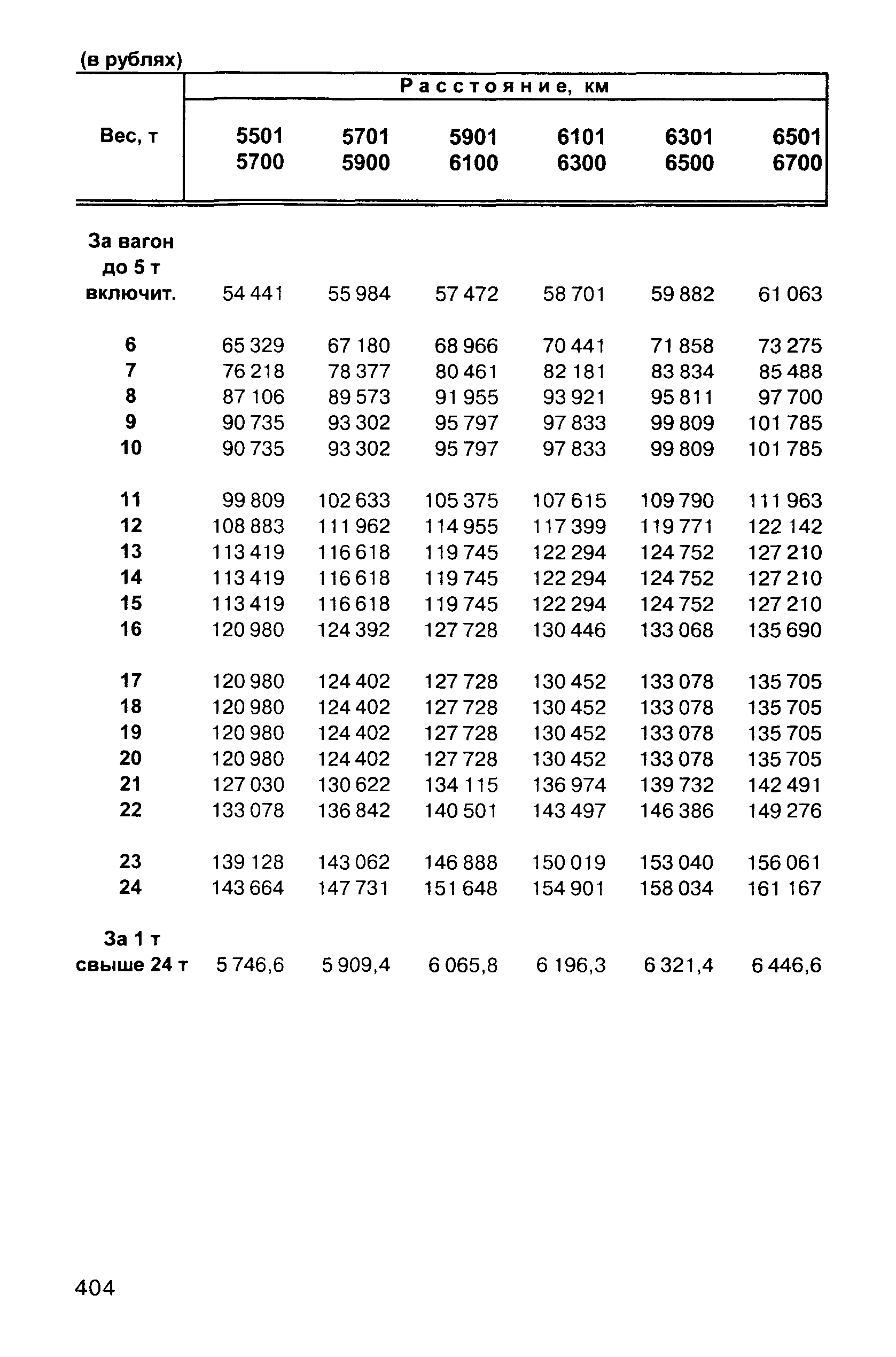 (в рублях)

| Вес, т | Расстояние, км | | | | | |
|---|---|---|---|---|---|---|
| | 5501 5700 | 5701 5900 | 5901 6100 | 6101 6300 | 6301 6500 | 6501 6700 |
| За вагон до 5 т включит. | 54 441 | 55 984 | 57 472 | 58 701 | 59 882 | 61 063 |
| 6 | 65 329 | 67 180 | 68 966 | 70 441 | 71 858 | 73 275 |
| 7 | 76 218 | 78 377 | 80 461 | 82 181 | 83 834 | 85 488 |
| 8 | 87 106 | 89 573 | 91 955 | 93 921 | 95 811 | 97 700 |
| 9 | 90 735 | 93 302 | 95 797 | 97 833 | 99 809 | 101 785 |
| 10 | 90 735 | 93 302 | 95 797 | 97 833 | 99 809 | 101 785 |
| 11 | 99 809 | 102 633 | 105 375 | 107 615 | 109 790 | 111 963 |
| 12 | 108 883 | 111 962 | 114 955 | 117 399 | 119 771 | 122 142 |
| 13 | 113 419 | 116 618 | 119 745 | 122 294 | 124 752 | 127 210 |
| 14 | 113 419 | 116 618 | 119 745 | 122 294 | 124 752 | 127 210 |
| 15 | 113 419 | 116 618 | 119 745 | 122 294 | 124 752 | 127 210 |
| 16 | 120 980 | 124 392 | 127 728 | 130 446 | 133 068 | 135 690 |
| 17 | 120 980 | 124 402 | 127 728 | 130 452 | 133 078 | 135 705 |
| 18 | 120 980 | 124 402 | 127 728 | 130 452 | 133 078 | 135 705 |
| 19 | 120 980 | 124 402 | 127 728 | 130 452 | 133 078 | 135 705 |
| 20 | 120 980 | 124 402 | 127 728 | 130 452 | 133 078 | 135 705 |
| 21 | 127 030 | 130 622 | 134 115 | 136 974 | 139 732 | 142 491 |
| 22 | 133 078 | 136 842 | 140 501 | 143 497 | 146 386 | 149 276 |
| 23 | 139 128 | 143 062 | 146 888 | 150 019 | 153 040 | 156 061 |
| 24 | 143 664 | 147 731 | 151 648 | 154 901 | 158 034 | 161 167 |
| За 1 т свыше 24 т | 5 746,6 | 5 909,4 | 6 065,8 | 6 196,3 | 6 321,4 | 6 446,6 |

404